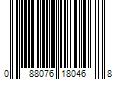 0 88076 18046 8